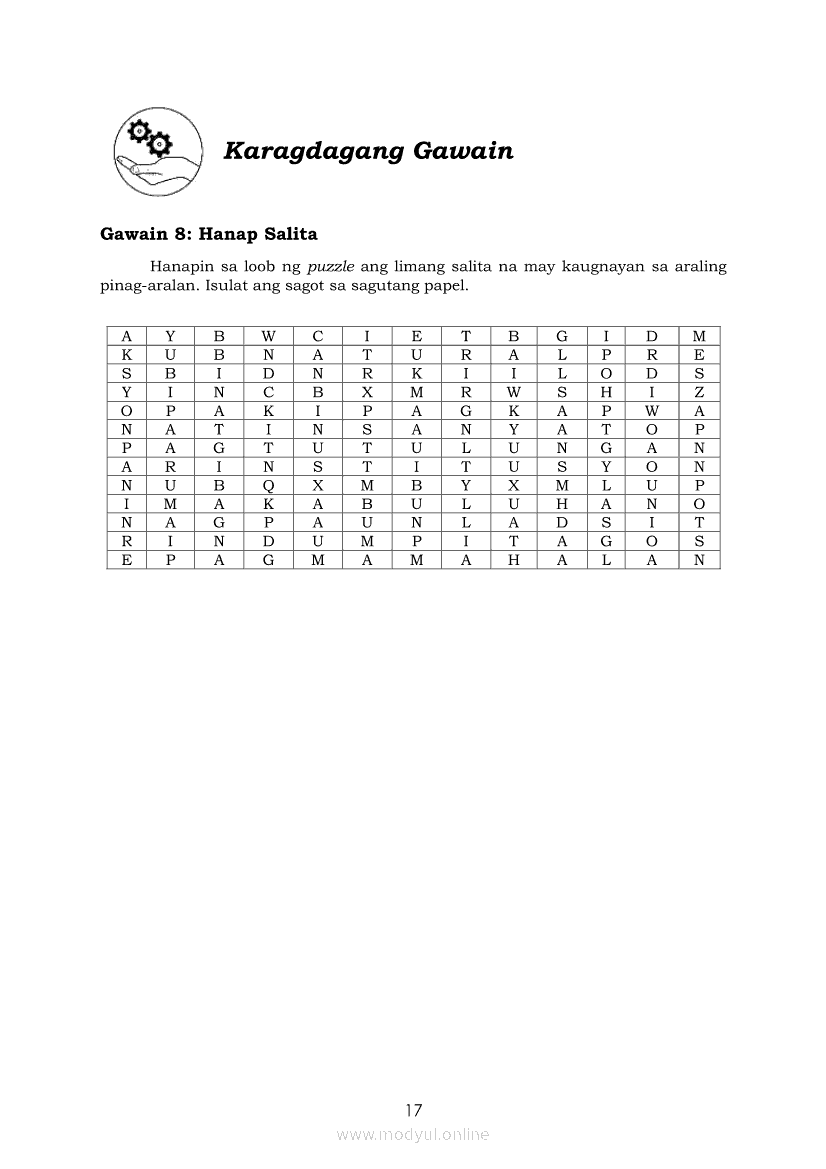 Karagdagang Gawain

Gawain 8: Hanap Salita

Hanapin sa loob ng puzzle ang limang salita na may kaugnayan sa araling pinag-aralan. Isulat ang sagot sa sagutang papel.

| A | Y | B | W | C | I | E | T | B | G | I | D | M |
|---|---|---|---|---|---|---|---|---|---|---|---|---|
| K | U | B | N | A | T | U | R | A | L | P | R | E |
| S | B | I | D | N | R | K | I | I | L | O | D | S |
| Y | I | N | C | B | X | M | R | W | S | H | I | Z |
| O | P | A | K | I | P | A | G | K | A | P | W | A |
| N | A | T | I | N | S | A | N | Y | A | T | O | P |
| P | A | G | T | U | T | U | L | U | N | G | A | N |
| A | R | I | N | S | T | I | T | U | S | Y | O | N |
| N | U | B | Q | X | M | B | Y | X | M | L | U | P |
| I | M | A | K | A | B | U | L | U | H | A | N | O |
| N | A | G | P | A | U | N | L | A | D | S | I | T |
| R | I | N | D | U | M | P | I | T | A | G | O | S |
| E | P | A | G | M | A | M | A | H | A | L | A | N |

17

www.modyul.online